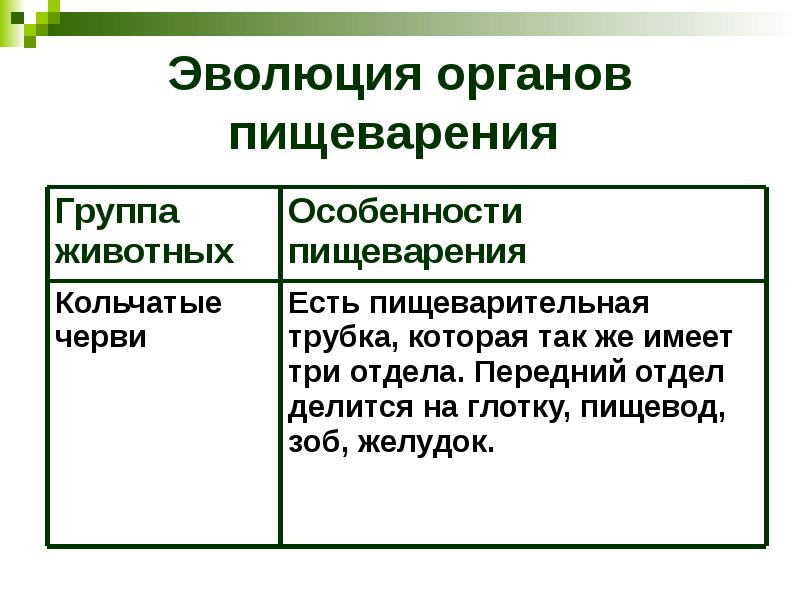 Эволюция органов пищеварения

| Группа животных | Особенности пищеварения |
|---|---|
| Кольчатые черви | Есть пищеварительная трубка, которая так же имеет три отдела. Передний отдел делится на глотку, пищевод, зоб, желудок. |